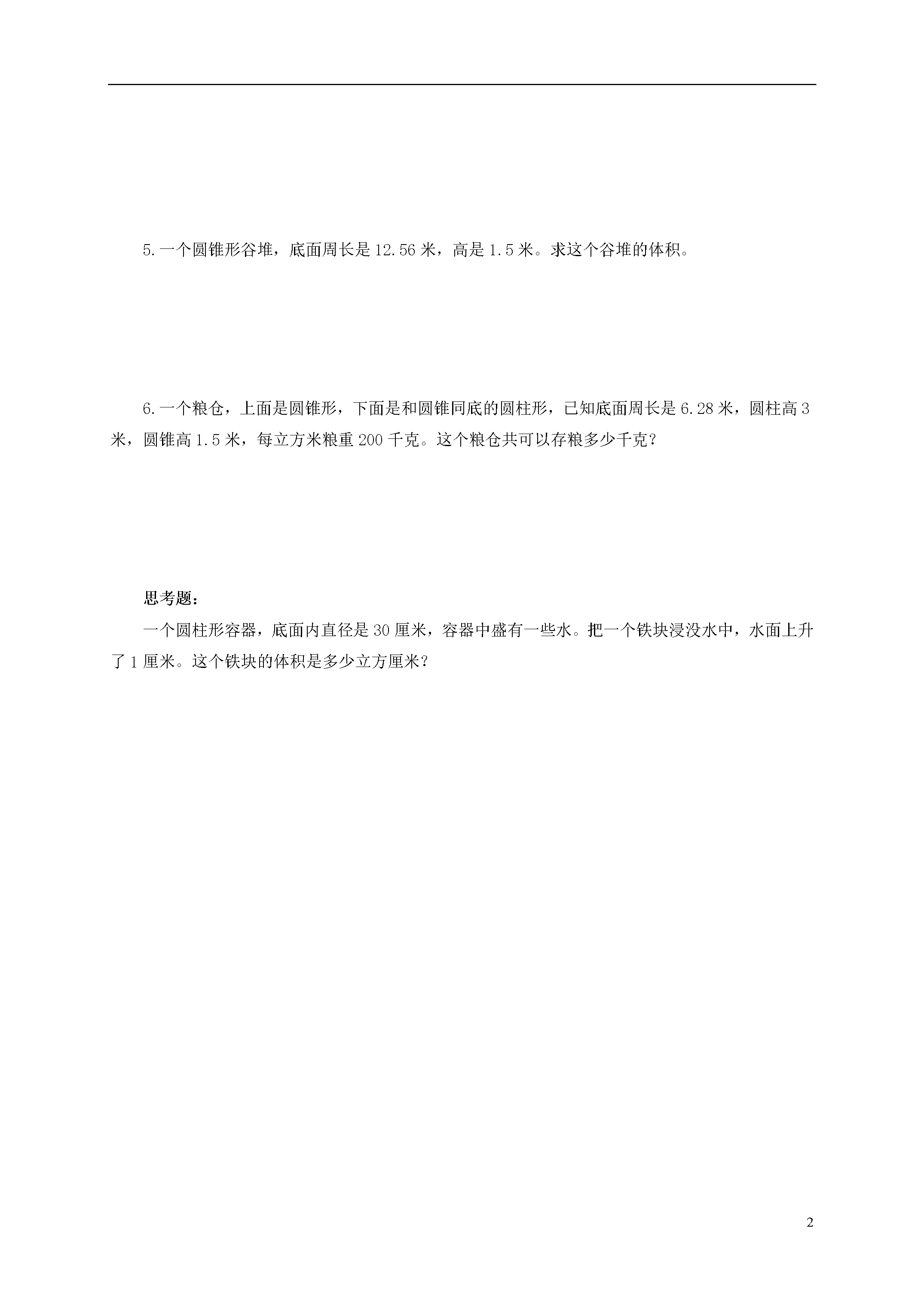 5.一个圆锥形谷堆，底面周长是12.56米，高是1.5米。求这个谷堆的体积。

6.一个粮仓，上面是圆锥形，下面是和圆锥同底的圆柱形，已知底面周长是6.28米，圆柱高3米，圆锥高1.5米，每立方米粮重200千克。这个粮仓共可以存粮多少千克？

思考题：

一个圆柱形容器，底面内直径是30厘米，容器中盛有一些水。把一个铁块浸没水中，水面上升了1厘米。这个铁块的体积是多少立方厘米？

2